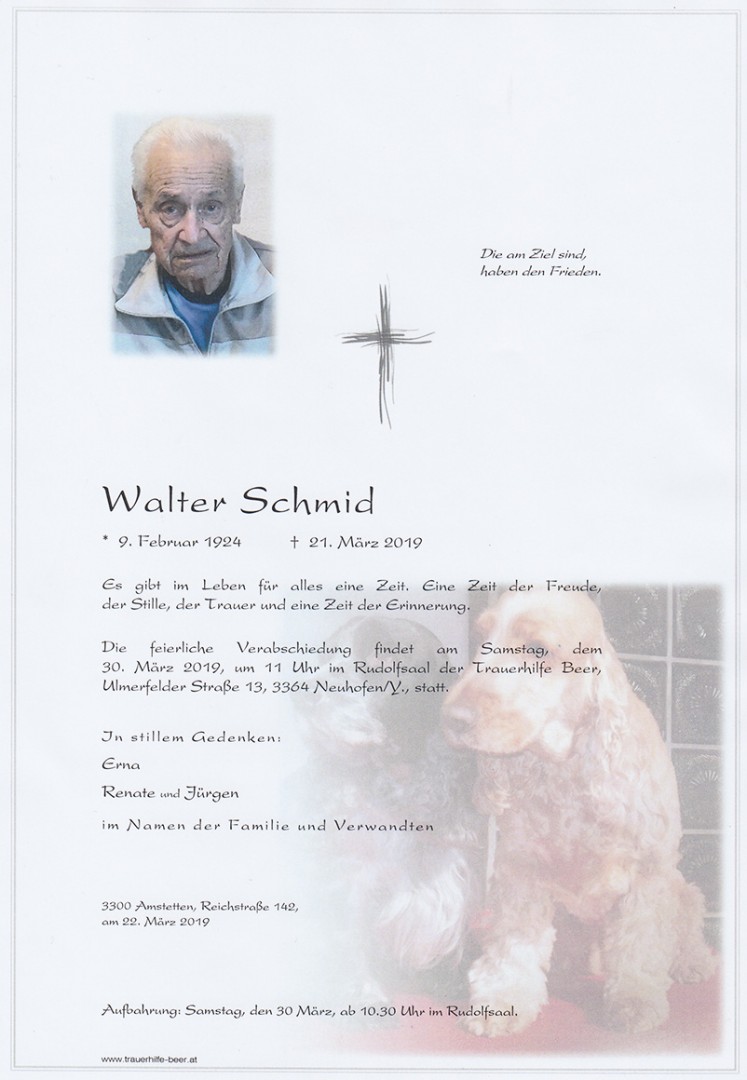 Die am Ziel sind,
haben den Frieden.

Walter Schmid

* 9. Februar 1924 † 21. März 2019

Es gibt im Leben für alles eine Zeit. Eine Zeit der Freude, der Stille, der Trauer und eine Zeit der Erinnerung.

Die feierliche Verabschiedung findet am Samstag, dem 30. März 2019, um 11 Uhr im Rudolfsaal der Trauerhilfe Beer, Ulmerfelder Straße 13, 3364 Neuhofen/Y., statt.

In stillem Gedenken:

Erna

Renate und Jürgen

im Namen der Familie und Verwandten

3300 Amstetten, Reichstraße 142,
am 22. März 2019

Aufbahrung: Samstag, den 30 März, ab 10.30 Uhr im Rudolfsaal.

www.trauerhilfe-beer.at